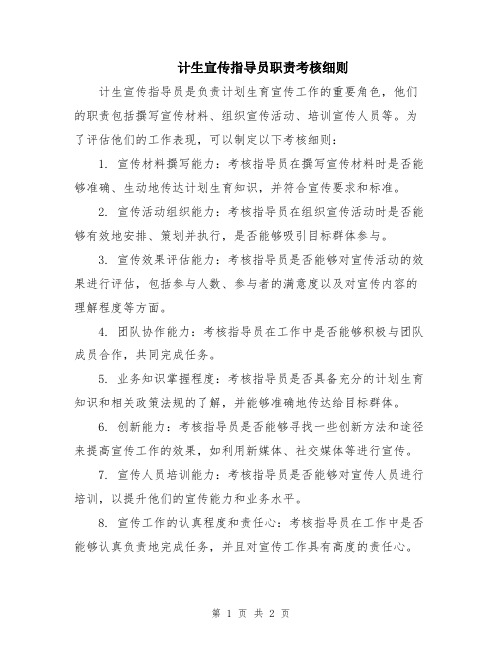 计生宣传指导员职责考核细则

计生宣传指导员是负责计划生育宣传工作的重要角色，他们的职责包括撰写宣传材料、组织宣传活动、培训宣传人员等。为了评估他们的工作表现，可以制定以下考核细则：

1. 宣传材料撰写能力：考核指导员在撰写宣传材料时是否能够准确、生动地传达计划生育知识，并符合宣传要求和标准。

2. 宣传活动组织能力：考核指导员在组织宣传活动时是否能够有效地安排、策划并执行，是否能够吸引目标群体参与。

3. 宣传效果评估能力：考核指导员是否能够对宣传活动的效果进行评估，包括参与人数、参与者的满意度以及对宣传内容的理解程度等方面。

4. 团队协作能力：考核指导员在工作中是否能够积极与团队成员合作，共同完成任务。

5. 业务知识掌握程度：考核指导员是否具备充分的计划生育知识和相关政策法规的了解，并能够准确地传达给目标群体。

6. 创新能力：考核指导员是否能够寻找一些创新方法和途径来提高宣传工作的效果，如利用新媒体、社交媒体等进行宣传。

7. 宣传人员培训能力：考核指导员是否能够对宣传人员进行培训，以提升他们的宣传能力和业务水平。

8. 宣传工作的认真程度和责任心：考核指导员在工作中是否能够认真负责地完成任务，并且对宣传工作具有高度的责任心。

第 1 页 共 2 页